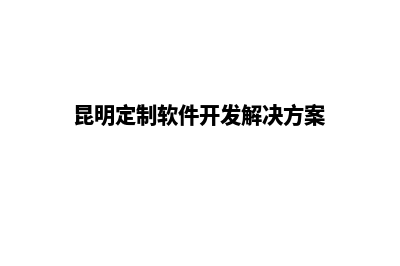 昆明定制软件开发解决方案